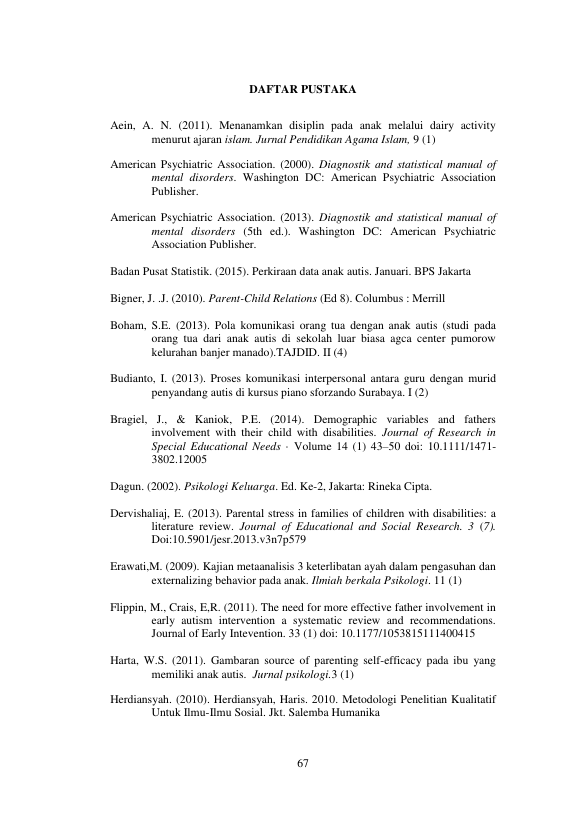 DAFTAR PUSTAKA

Aein, A. N. (2011). Menanamkan disiplin pada anak melalui dairy activity menurut ajaran islam. Jurnal Pendidikan Agama Islam, 9 (1)

American Psychiatric Association. (2000). Diagnostik and statistical manual of mental disorders. Washington DC: American Psychiatric Association Publisher.

American Psychiatric Association. (2013). Diagnostik and statistical manual of mental disorders (5th ed.). Washington DC: American Psychiatric Association Publisher.

Badan Pusat Statistik. (2015). Perkiraan data anak autis. Januari. BPS Jakarta

Bigner, J. .J. (2010). Parent-Child Relations (Ed 8). Columbus : Merrill

Boham, S.E. (2013). Pola komunikasi orang tua dengan anak autis (studi pada orang tua dari anak autis di sekolah luar biasa agca center pumorow kelurahan banjer manado).TAJDID. II (4)

Budianto, I. (2013). Proses komunikasi interpersonal antara guru dengan murid penyandang autis di kursus piano sforzando Surabaya. I (2)

Bragiel, J., & Kaniok, P.E. (2014). Demographic variables and fathers involvement with their child with disabilities. Journal of Research in Special Educational Needs · Volume 14 (1) 43–50 doi: 10.1111/1471-3802.12005

Dagun. (2002). Psikologi Keluarga. Ed. Ke-2, Jakarta: Rineka Cipta.

Dervishaliaj, E. (2013). Parental stress in families of children with disabilities: a literature review. Journal of Educational and Social Research. 3 (7). Doi:10.5901/jesr.2013.v3n7p579

Erawati,M. (2009). Kajian metaanalisis 3 keterlibatan ayah dalam pengasuhan dan externalizing behavior pada anak. Ilmiah berkala Psikologi. 11 (1)

Flippin, M., Crais, E,R. (2011). The need for more effective father involvement in early autism intervention a systematic review and recommendations. Journal of Early Intevention. 33 (1) doi: 10.1177/1053815111400415

Harta, W.S. (2011). Gambaran source of parenting self-efficacy pada ibu yang memiliki anak autis. Jurnal psikologi.3 (1)

Herdiansyah. (2010). Herdiansyah, Haris. 2010. Metodologi Penelitian Kualitatif Untuk Ilmu-Ilmu Sosial. Jkt. Salemba Humanika

67